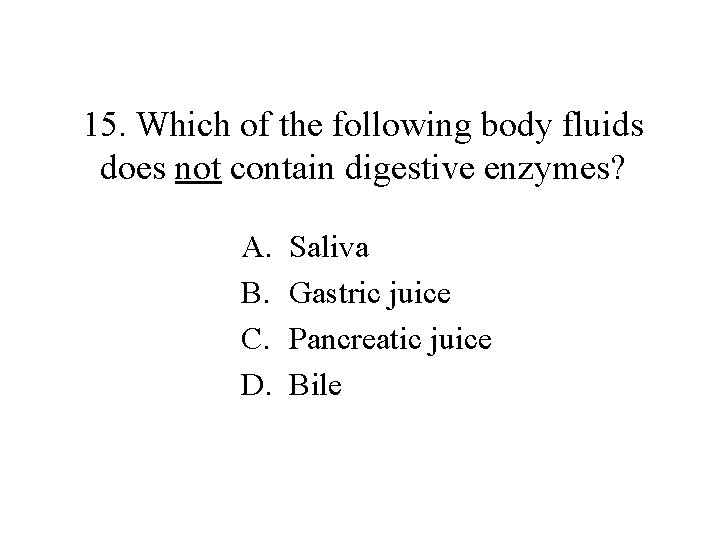 15. Which of the following body fluids does not contain digestive enzymes?

A. Saliva
B. Gastric juice
C. Pancreatic juice
D. Bile